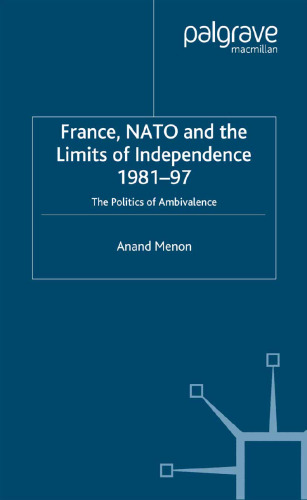 palgrave
macmillan

France, NATO and the Limits of Independence 1981–97

The Politics of Ambivalence

Anand Menon